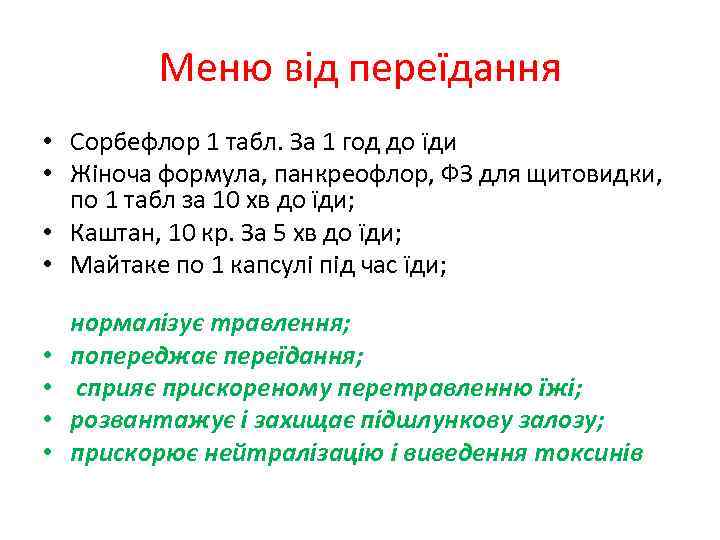 Меню від переїдання

• Сорбефлор 1 табл. За 1 год до їди
• Жіноча формула, панкреофлор, ФЗ для щитовидки, по 1 табл за 10 хв до їди;
• Каштан, 10 кр. За 5 хв до їди;
• Майтаке по 1 капсулі під час їди;

нормалізує травлення;
• попереджає переїдання;
• сприяє прискореному перетравленню їжі;
• розвантажує і захищає підшлункову залозу;
• прискорює нейтралізацію і виведення токсинів